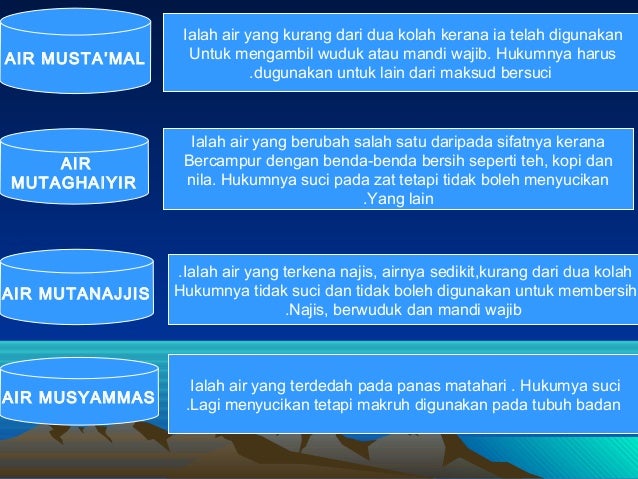 AIR MUSTA'MAL

Ialah air yang kurang dari dua kolah kerana ia telah digunakan Untuk mengambil wuduk atau mandi wajib. Hukumnya harus .dugunakan untuk lain dari maksud bersuci

AIR MUTAGHAIYIR

Ialah air yang berubah salah satu daripada sifatnya kerana Bercampur dengan benda-benda bersih seperti teh, kopi dan nila. Hukumnya suci pada zat tetapi tidak boleh menyucikan .Yang lain

AIR MUTANAJJIS

.Ialah air yang terkena najis, airnya sedikit,kurang dari dua kolah Hukumnya tidak suci dan tidak boleh digunakan untuk membersih .Najis, berwuduk dan mandi wajib

AIR MUSYAMMAS

Ialah air yang terdedah pada panas matahari . Hukumya suci .Lagi menyucikan tetapi makruh digunakan pada tubuh badan